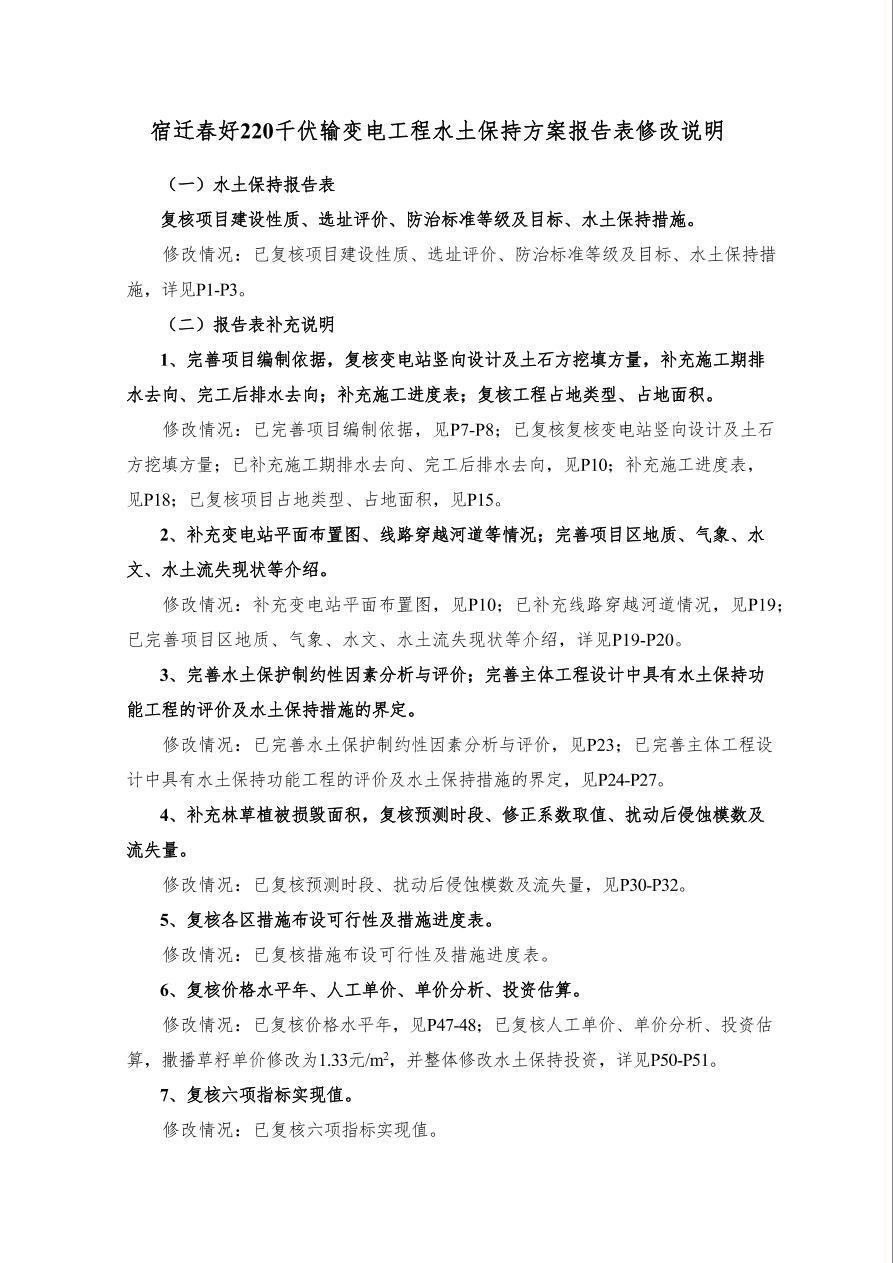 宿迁春好220千伏输变电工程水土保持方案报告表修改说明

（一）水土保持报告表

复核项目建设性质、选址评价、防治标准等级及目标、水土保持措施。

修改情况：已复核项目建设性质、选址评价、防治标准等级及目标、水土保持措施，详见P1-P3。

（二）报告表补充说明

1、完善项目编制依据，复核变电站竖向设计及土石方挖填方量，补充施工期排水去向、完工后排水去向；补充施工进度表；复核工程占地类型、占地面积。

修改情况：已完善项目编制依据，见P7-P8；已复核复核变电站竖向设计及土石方挖填方量；已补充施工期排水去向、完工后排水去向，见P10；补充施工进度表，见P18；已复核项目占地类型、占地面积，见P15。

2、补充变电站平面布置图、线路穿越河道等情况；完善项目区地质、气象、水文、水土流失现状等介绍。

修改情况：补充变电站平面布置图，见P10；已补充线路穿越河道情况，见P19；已完善项目区地质、气象、水文、水土流失现状等介绍，详见P19-P20。

3、完善水土保护制约性因素分析与评价；完善主体工程设计中具有水土保持功能工程的评价及水土保持措施的界定。

修改情况：已完善水土保护制约性因素分析与评价，见P23；已完善主体工程设计中具有水土保持功能工程的评价及水土保持措施的界定，见P24-P27。

4、补充林草植被损毁面积，复核预测时段、修正系数取值、扰动后侵蚀模数及流失量。

修改情况：已复核预测时段、扰动后侵蚀模数及流失量，见P30-P32。

5、复核各区措施布设可行性及措施进度表。

修改情况：已复核措施布设可行性及措施进度表。

6、复核价格水平年、人工单价、单价分析、投资估算。

修改情况：已复核价格水平年，见P47-48；已复核人工单价、单价分析、投资估算，撒播草籽单价修改为1.33元/$m^2$，并整体修改水土保持投资，详见P50-P51。

7、复核六项指标实现值。

修改情况：已复核六项指标实现值。